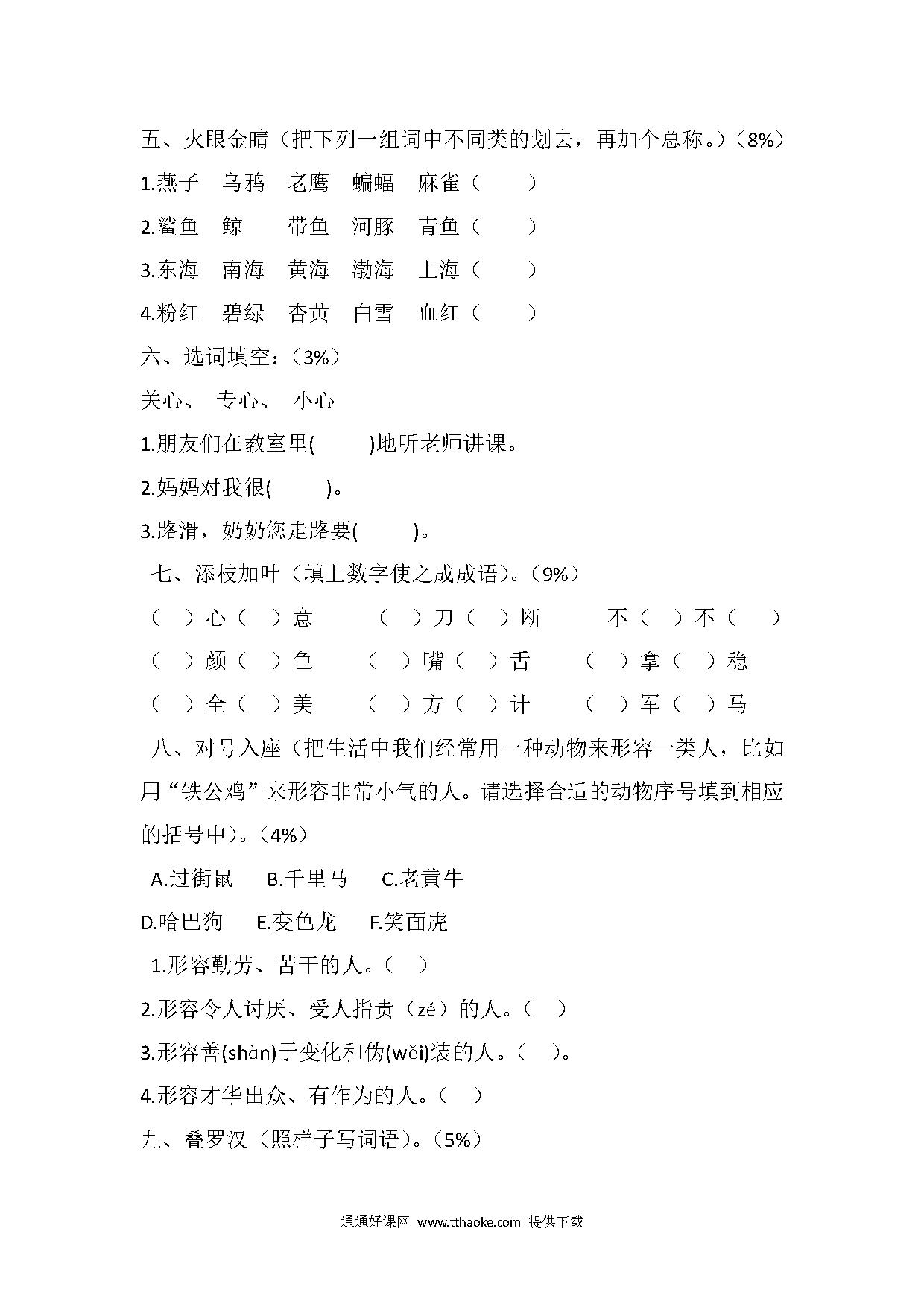 五、火眼金睛（把下列一组词中不同类的划去，再加个总称。）（8%）

1.燕子 乌鸦 老鹰 蝙蝠 麻雀（ ）

2.鲨鱼 鲸 带鱼 河豚 青鱼（ ）

3.东海 南海 黄海 渤海 上海（ ）

4.粉红 碧绿 杏黄 白雪 血红（ ）

六、选词填空：（3%）

关心、 专心、 小心

1.朋友们在教室里( )地听老师讲课。

2.妈妈对我很( )。

3.路滑，奶奶您走路要( )。

七、添枝加叶（填上数字使之成成语）。（9%）

（ ）心（ ）意 （ ）刀（ ）断 不（ ）不（ ）

（ ）颜（ ）色 （ ）嘴（ ）舌 （ ）拿（ ）稳

（ ）全（ ）美 （ ）方（ ）计 （ ）军（ ）马

八、对号入座（把生活中我们经常用一种动物来形容一类人，比如用“铁公鸡”来形容非常小气的人。请选择合适的动物序号填到相应的括号中）。（4%）

A.过街鼠 B.千里马 C.老黄牛

D.哈巴狗 E.变色龙 F.笑面虎

1.形容勤劳、苦干的人。（ ）

2.形容令人讨厌、受人指责（zé）的人。（ ）

3.形容善(shàn)于变化和伪(wěi)装的人。（ ）。

4.形容才华出众、有作为的人。（ ）

九、叠罗汉（照样子写词语）。（5%）

通通好课网 www.tthaoke.com 提供下载